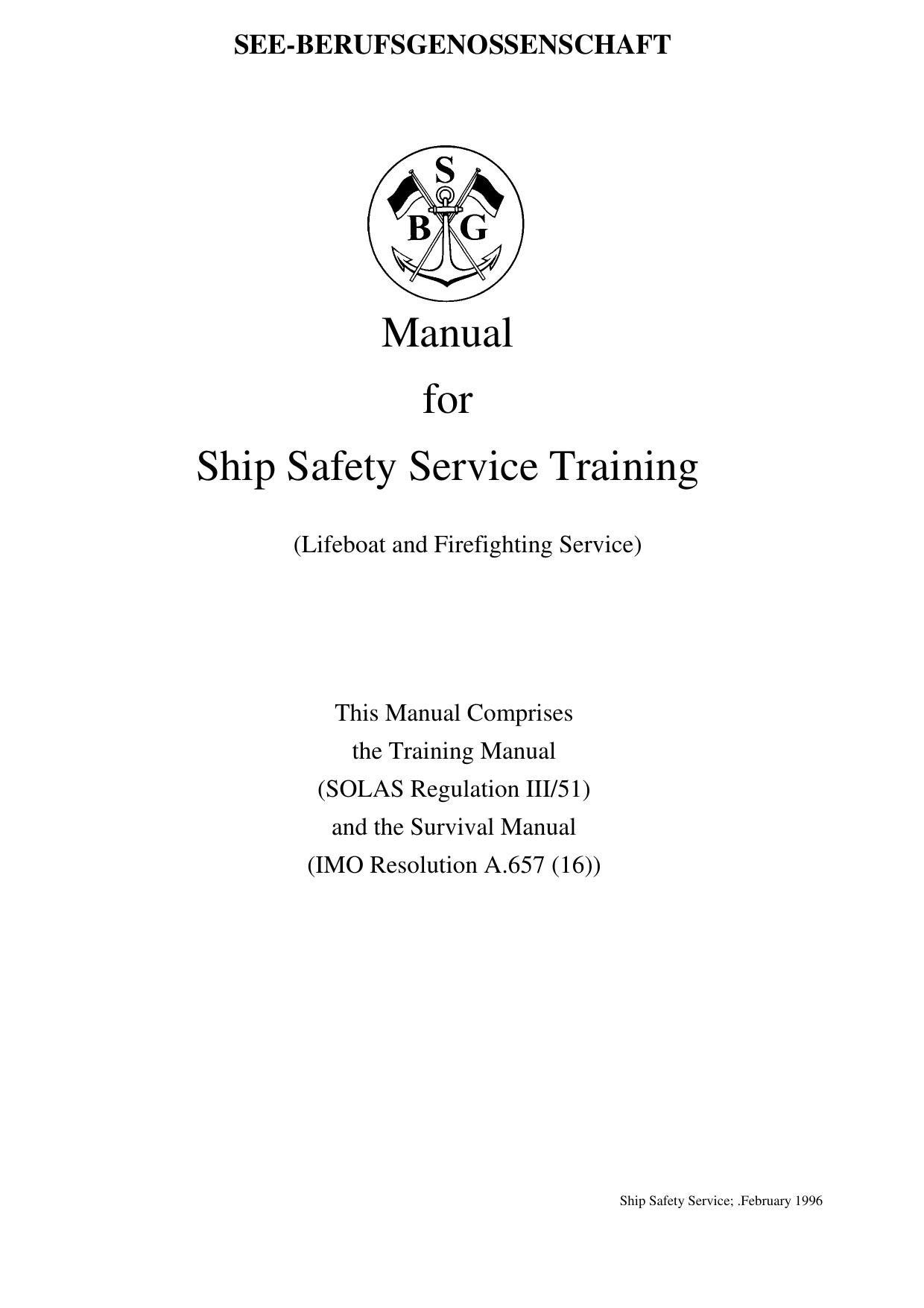 SEE-BERUFSGENOSSENSCHAFT

S
B G

Manual

for

Ship Safety Service Training

(Lifeboat and Firefighting Service)

This Manual Comprises
the Training Manual
(SOLAS Regulation III/51)
and the Survival Manual
(IMO Resolution A.657 (16))

Ship Safety Service; .February 1996